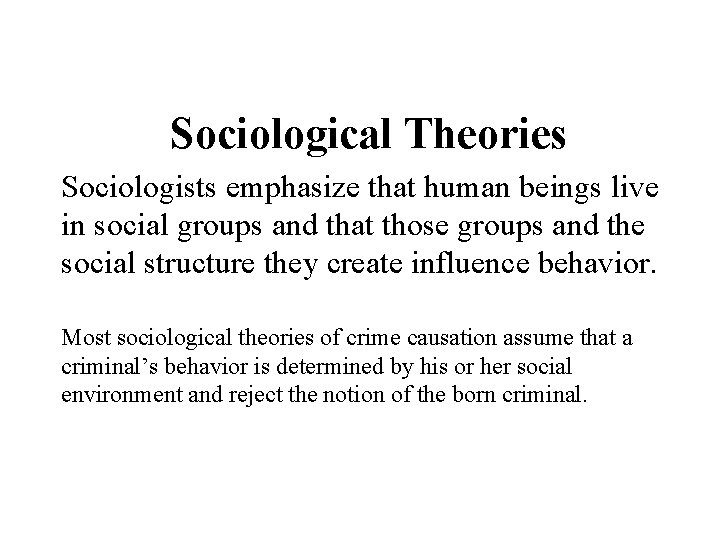 Sociological Theories

Sociologists emphasize that human beings live in social groups and that those groups and the social structure they create influence behavior.

Most sociological theories of crime causation assume that a criminal's behavior is determined by his or her social environment and reject the notion of the born criminal.